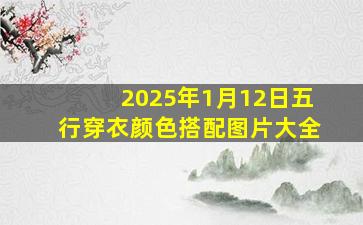 2025年1月12日五行穿衣颜色搭配图片大全